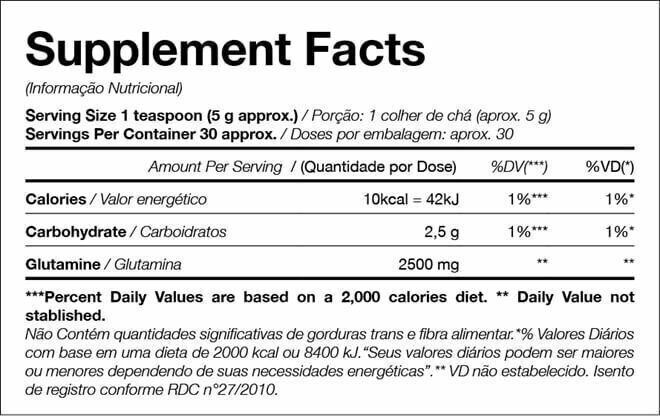 Supplement Facts
(Informação Nutricional)

Serving Size 1 teaspoon (5 g approx.) / Porção: 1 colher de chá (aprox. 5 g)
Servings Per Container 30 approx. / Doses por embalagem: aprox. 30

| Amount Per Serving / (Quantidade por Dose) | | %DV(***) | %VD(*) |
|---|---|---|---|
| Calories / Valor energético | 10kcal = 42kJ | 1%*** | 1%* |
| Carbohydrate / Carboidratos | 2,5 g | 1%*** | 1%* |
| Glutamine / Glutamina | 2500 mg | ** | ** |

***Percent Daily Values are based on a 2,000 calories diet. ** Daily Value not stablished.
Não Contém quantidades significativas de gorduras trans e fibra alimentar.*% Valores Diários com base em uma dieta de 2000 kcal ou 8400 kJ."Seus valores diários podem ser maiores ou menores dependendo de suas necessidades energéticas".** VD não estabelecido. Isento de registro conforme RDC n°27/2010.